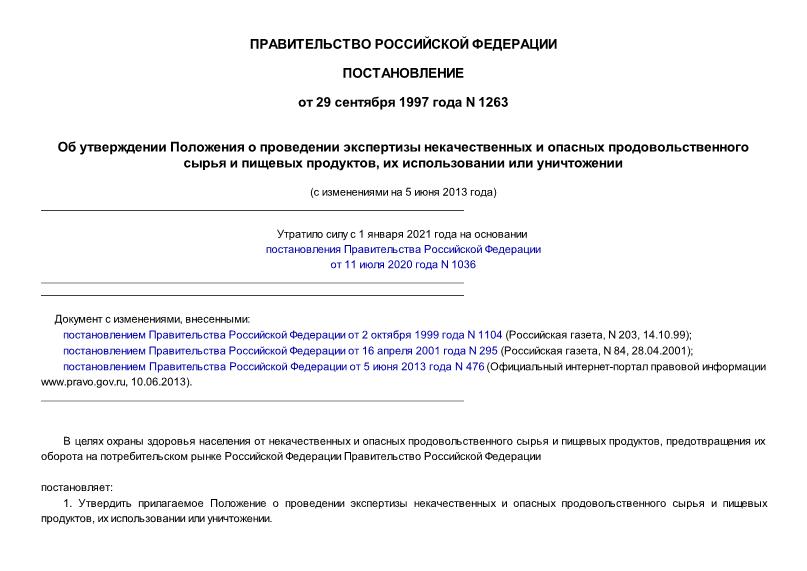 ПРАВИТЕЛЬСТВО РОССИЙСКОЙ ФЕДЕРАЦИИ

ПОСТАНОВЛЕНИЕ

от 29 сентября 1997 года N 1263

Об утверждении Положения о проведении экспертизы некачественных и опасных продовольственного сырья и пищевых продуктов, их использовании или уничтожении

(с изменениями на 5 июня 2013 года)

Утратило силу с 1 января 2021 года на основании постановления Правительства Российской Федерации от 11 июля 2020 года N 1036

Документ с изменениями, внесенными:
постановлением Правительства Российской Федерации от 2 октября 1999 года N 1104 (Российская газета, N 203, 14.10.99);
постановлением Правительства Российской Федерации от 16 апреля 2001 года N 295 (Российская газета, N 84, 28.04.2001);
постановлением Правительства Российской Федерации от 5 июня 2013 года N 476 (Официальный интернет-портал правовой информации www.pravo.gov.ru, 10.06.2013).

В целях охраны здоровья населения от некачественных и опасных продовольственного сырья и пищевых продуктов, предотвращения их оборота на потребительском рынке Российской Федерации Правительство Российской Федерации

постановляет:
1. Утвердить прилагаемое Положение о проведении экспертизы некачественных и опасных продовольственного сырья и пищевых продуктов, их использовании или уничтожении.